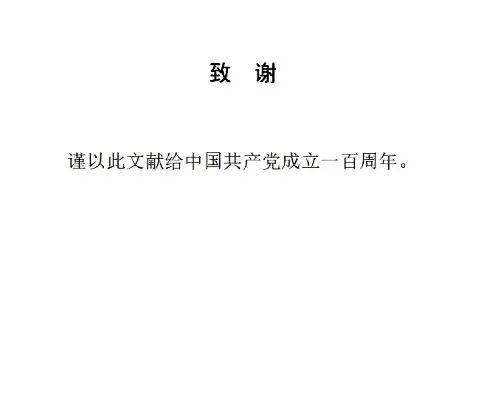 致 谢

谨以此文献给中国共产党成立一百周年。